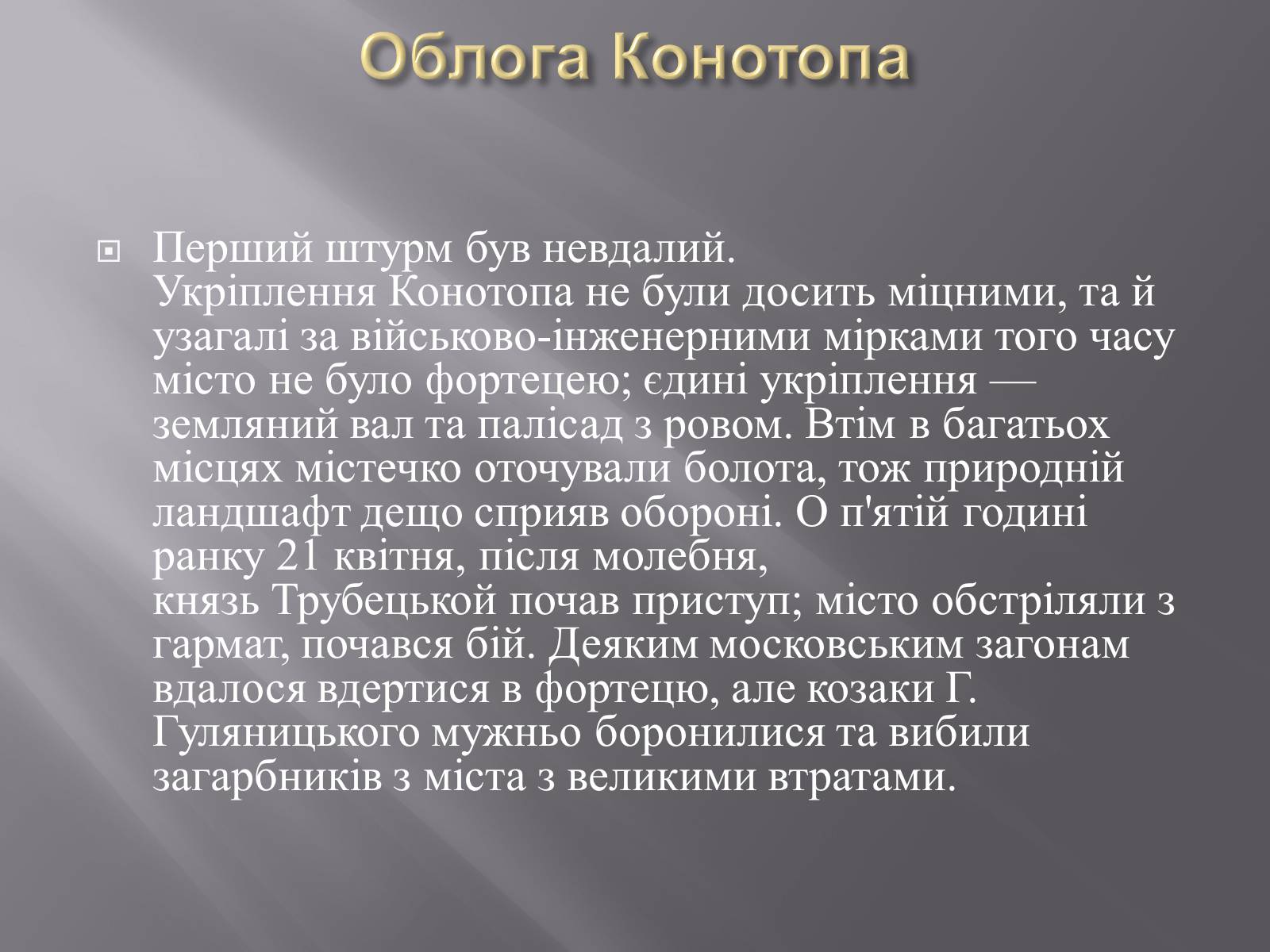 Облога Конотопа

Перший штурм був невдалий.
Укріплення Конотопа не були досить міцними, та й узагалі за військово-інженерними мірками того часу місто не було фортецею; єдині укріплення — земляний вал та палісад з ровом. Втім в багатьох місцях містечко оточували болота, тож природній ландшафт дещо сприяв обороні. О п'ятій годині ранку 21 квітня, після молебня, князь Трубецькой почав приступ; місто обстріляли з гармат, почався бій. Деяким московським загонам вдалося вдертися в фортецю, але козаки Г. Гуляницького мужньо боронилися та вибили загарбників з міста з великими втратами.